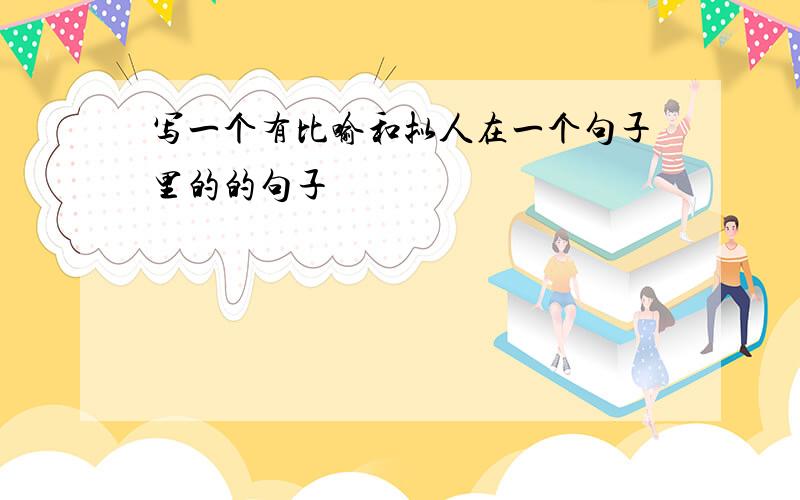 写一个有比喻和拟人在一个句子里的的句子